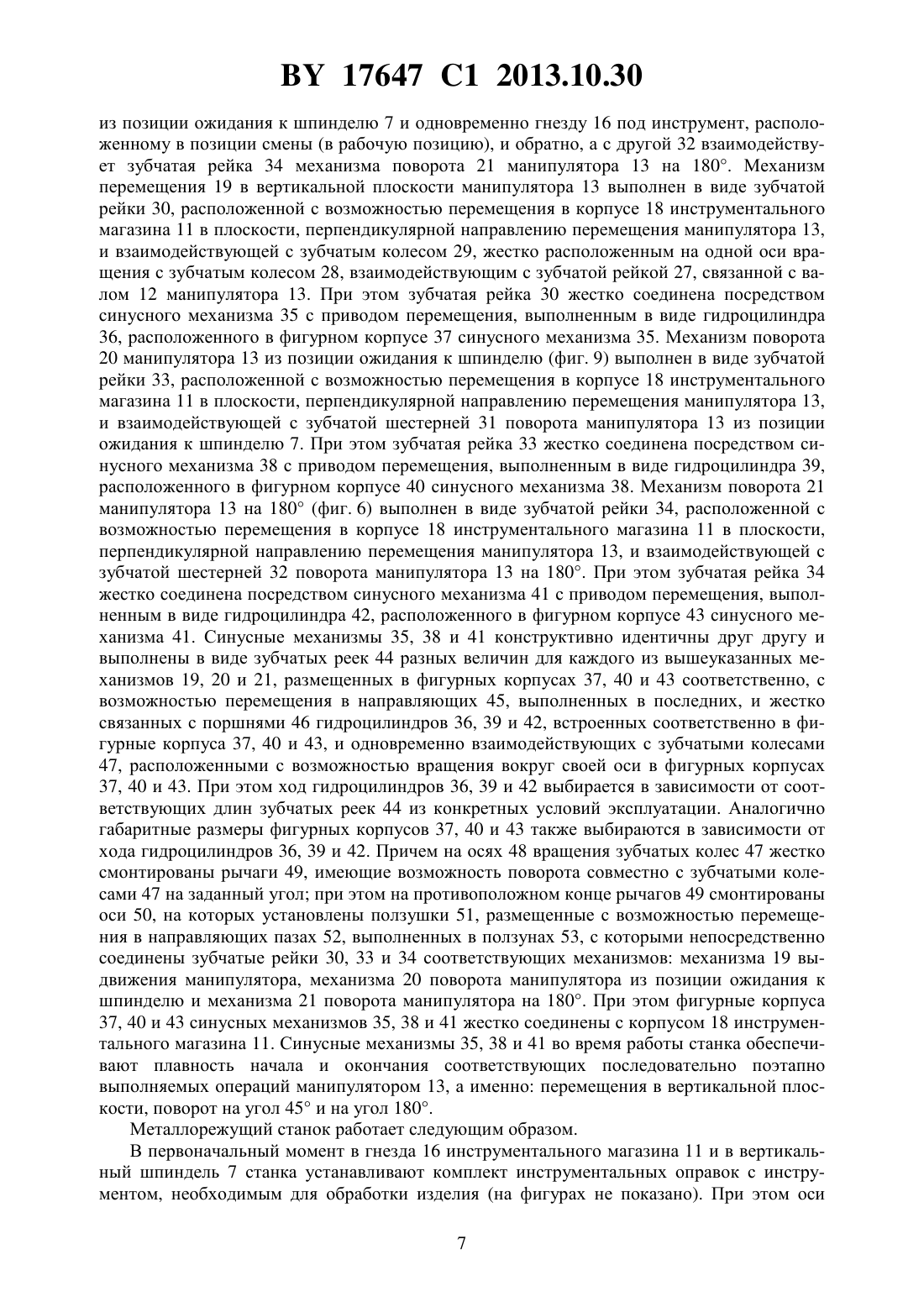 BY 17647 C1 2013.10.30

из позиции ожидания к шпинделю 7 и одновременно гнезду 16 под инструмент, расположенному в позиции смены (в рабочую позицию), и обратно, а с другой 32 взаимодействует зубчатая рейка 34 механизма поворота 21 манипулятора 13 на 180°. Механизм перемещения 19 в вертикальной плоскости манипулятора 13 выполнен в виде зубчатой рейки 30, расположенной с возможностью перемещения в корпусе 18 инструментального магазина 11 в плоскости, перпендикулярной направлению перемещения манипулятора 13, и взаимодействующей с зубчатым колесом 29, жестко расположенным на одной оси вращения с зубчатым колесом 28, взаимодействующим с зубчатой рейкой 27, связанной с валом 12 манипулятора 13. При этом зубчатая рейка 30 жестко соединена посредством синусного механизма 35 с приводом перемещения, выполненным в виде гидроцилиндра 36, расположенного в фигурном корпусе 37 синусного механизма 35. Механизм поворота 20 манипулятора 13 из позиции ожидания к шпинделю (фиг. 9) выполнен в виде зубчатой рейки 33, расположенной с возможностью перемещения в корпусе 18 инструментального магазина 11 в плоскости, перпендикулярной направлению перемещения манипулятора 13, и взаимодействующей с зубчатой шестерней 31 поворота манипулятора 13 из позиции ожидания к шпинделю 7. При этом зубчатая рейка 33 жестко соединена посредством синусного механизма 38 с приводом перемещения, выполненным в виде гидроцилиндра 39, расположенного в фигурном корпусе 40 синусного механизма 38. Механизм поворота 21 манипулятора 13 на 180° (фиг. 6) выполнен в виде зубчатой рейки 34, расположенной с возможностью перемещения в корпусе 18 инструментального магазина 11 в плоскости, перпендикулярной направлению перемещения манипулятора 13, и взаимодействующей с зубчатой шестерней 32 поворота манипулятора 13 на 180°. При этом зубчатая рейка 34 жестко соединена посредством синусного механизма 41 с приводом перемещения, выполненным в виде гидроцилиндра 42, расположенного в фигурном корпусе 43 синусного механизма 41. Синусные механизмы 35, 38 и 41 конструктивно идентичны друг другу и выполнены в виде зубчатых реек 44 разных величин для каждого из вышеуказанных механизмов 19, 20 и 21, размещенных в фигурных корпусах 37, 40 и 43 соответственно, с возможностью перемещения в направляющих 45, выполненных в последних, и жестко связанных с поршнями 46 гидроцилиндров 36, 39 и 42, встроенных соответственно в фигурные корпуса 37, 40 и 43, и одновременно взаимодействующих с зубчатыми колесами 47, расположенными с возможностью вращения вокруг своей оси в фигурных корпусах 37, 40 и 43. При этом ход гидроцилиндров 36, 39 и 42 выбирается в зависимости от соответствующих длин зубчатых реек 44 из конкретных условий эксплуатации. Аналогично габаритные размеры фигурных корпусов 37, 40 и 43 также выбираются в зависимости от хода гидроцилиндров 36, 39 и 42. Причем на осях 48 вращения зубчатых колес 47 жестко смонтированы рычаги 49, имеющие возможность поворота совместно с зубчатыми колесами 47 на заданный угол; при этом на противоположном конце рычагов 49 смонтированы оси 50, на которых установлены ползушки 51, размещенные с возможностью перемещения в направляющих пазах 52, выполненных в ползунах 53, с которыми непосредственно соединены зубчатые рейки 30, 33 и 34 соответствующих механизмов: механизма 19 выдвижения манипулятора, механизма 20 поворота манипулятора из позиции ожидания к шпинделю и механизма 21 поворота манипулятора на 180°. При этом фигурные корпуса 37, 40 и 43 синусных механизмов 35, 38 и 41 жестко соединены с корпусом 18 инструментального магазина 11. Синусные механизмы 35, 38 и 41 во время работы станка обеспечивают плавность начала и окончания соответствующих последовательно поэтапно выполняемых операций манипулятором 13, а именно: перемещения в вертикальной плоскости, поворот на угол 45° и на угол 180°.

Металлорежущий станок работает следующим образом.

В первоначальный момент в гнезда 16 инструментального магазина 11 и в вертикальный шпиндель 7 станка устанавливают комплект инструментальных оправок с инструментом, необходимым для обработки изделия (на фигурах не показано). При этом оси

7